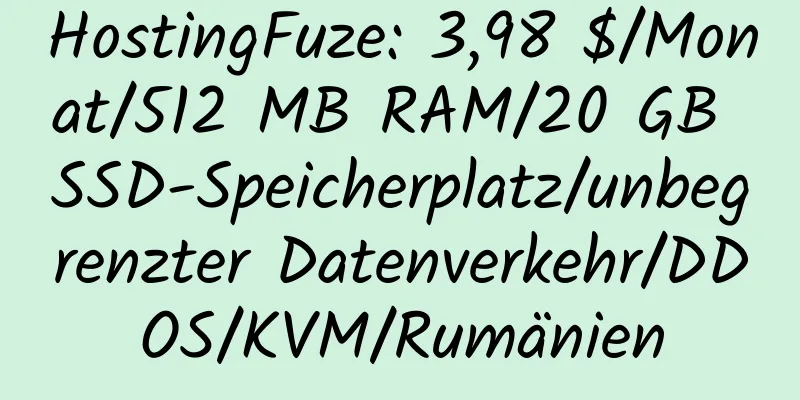 HostingFuze: 3,98 $/Monat/512 MB RAM/20 GB SSD-Speicherplatz/unbegrenzter Datenverkehr/DDOS/KVM/Rumänien